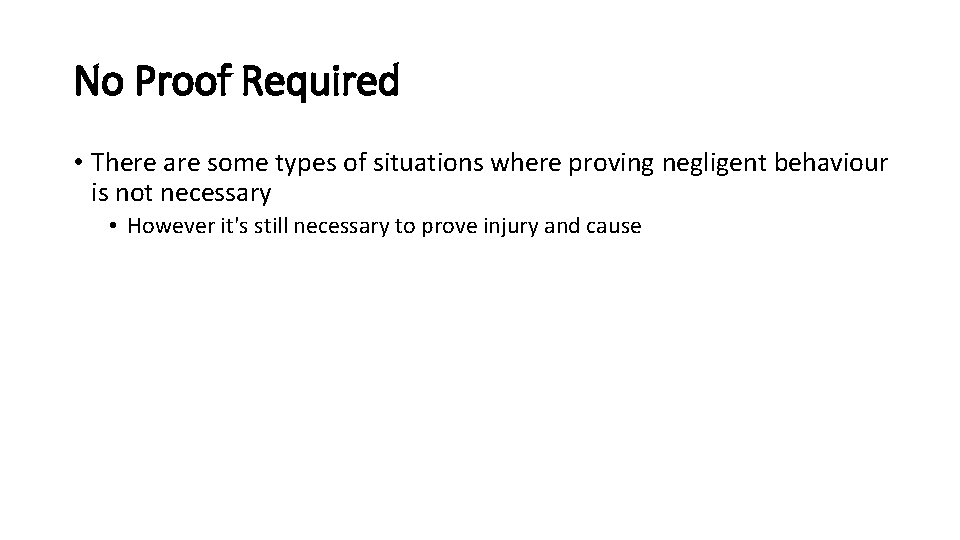 No Proof Required

• There are some types of situations where proving negligent behaviour is not necessary

• However it's still necessary to prove injury and cause